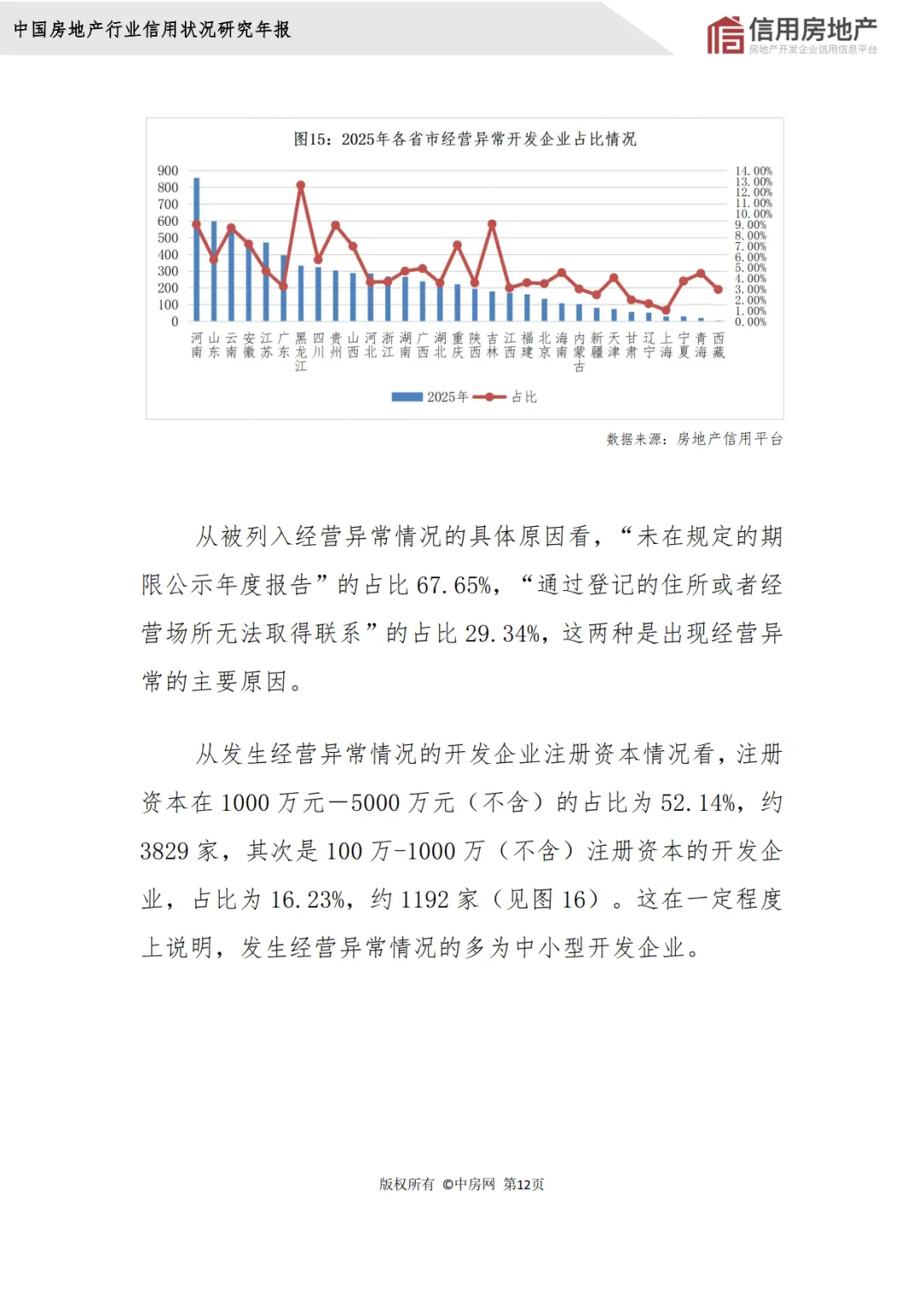 中国房地产行业信用状况研究年报

信用房地产
房地产开发企业信用信息平台

图15：2025年各省市经营异常开发企业占比情况

900
800
700
600
500
400
300
200
100
0

14.00%
13.00%
12.00%
11.00%
10.00%
9.00%
8.00%
7.00%
6.00%
5.00%
4.00%
3.00%
2.00%
1.00%
0.00%

河南 山东 云南 安徽 江苏 广东 黑龙江 四川 贵州 山西 河北 浙江 湖南 广西 湖北 重庆 陕西 吉林 江西 福建 北京 海南 内蒙古 新疆 天津 甘肃 辽宁 上海 宁夏 青海 西藏

2025年 占比

数据来源：房地产信用平台

从被列入经营异常情况的具体原因看，“未在规定的期限公示年度报告”的占比 67.65%，“通过登记的住所或者经营场所无法取得联系”的占比 29.34%，这两种是出现经营异常的主要原因。

从发生经营异常情况的开发企业注册资本情况看，注册资本在 1000 万元—5000 万元（不含）的占比为 52.14%，约 3829 家，其次是 100 万-1000 万（不含）注册资本的开发企业，占比为 16.23%，约 1192 家（见图 16）。这在一定程度上说明，发生经营异常情况的多为中小型开发企业。

版权所有 ©中房网 第12页